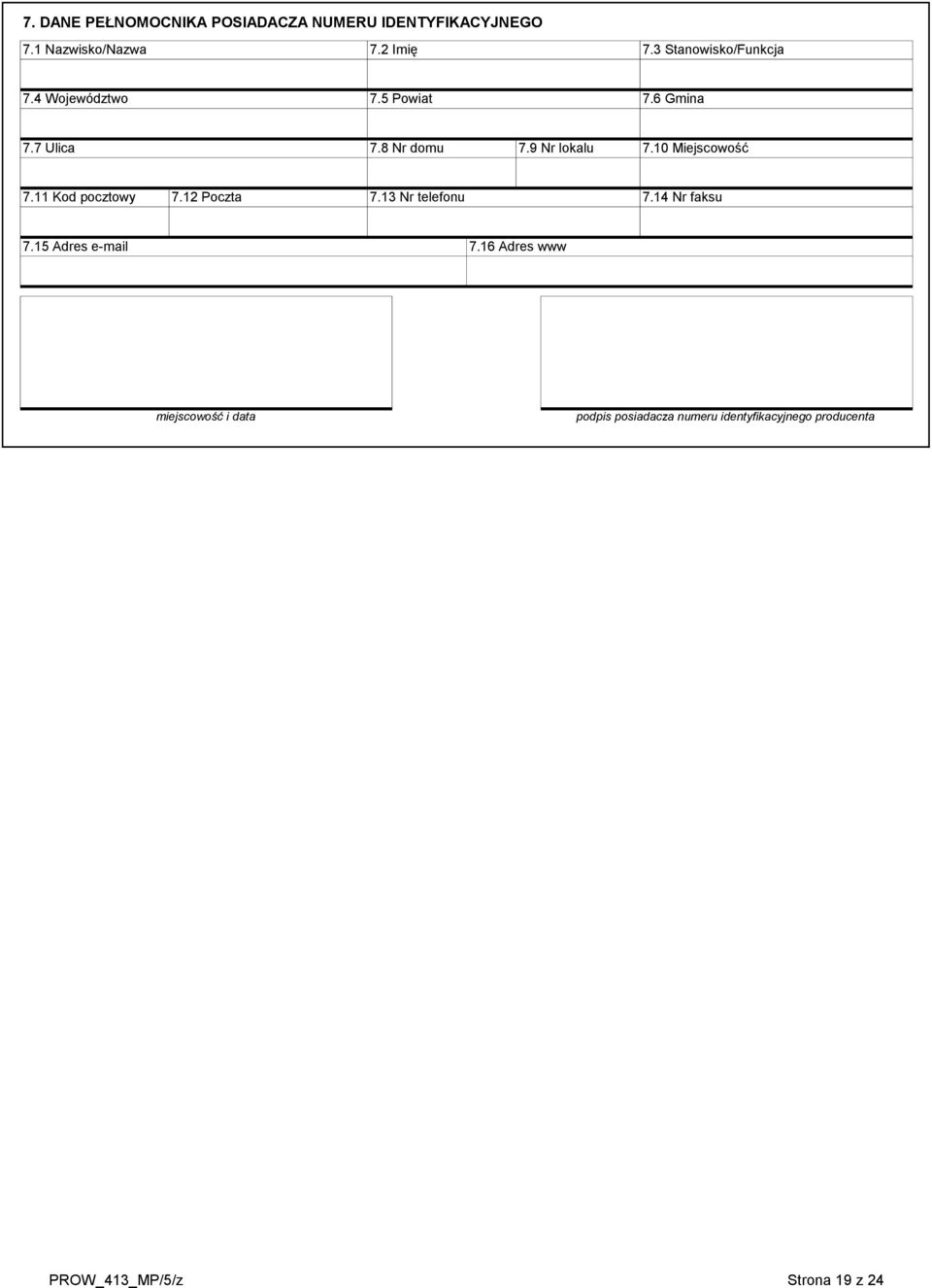 7. DANE PEŁNOMOCNIKA POSIADACZA NUMERU IDENTYFIKACYJNEGO

7.1 Nazwisko/Nazwa
7.2 Imię
7.3 Stanowisko/Funkcja

7.4 Województwo
7.5 Powiat
7.6 Gmina

7.7 Ulica
7.8 Nr domu
7.9 Nr lokalu
7.10 Miejscowość

7.11 Kod pocztowy
7.12 Poczta
7.13 Nr telefonu
7.14 Nr faksu

7.15 Adres e-mail
7.16 Adres www

miejscowość i data

podpis posiadacza numeru identyfikacyjnego producenta

PROW_413_MP/5/z

Strona 19 z 24